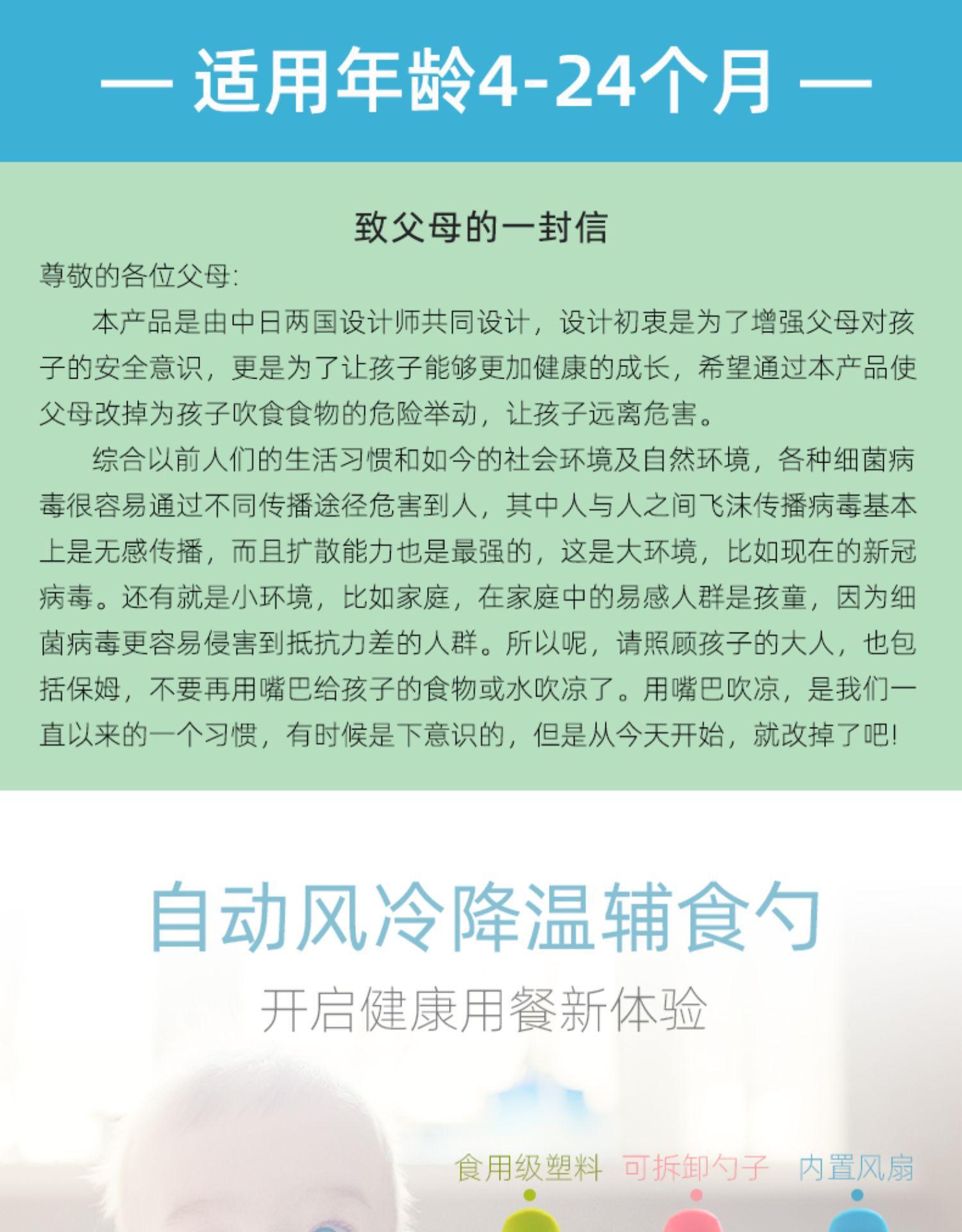 — 适用年龄4-24个月 —

致父母的一封信

尊敬的各位父母:

本产品是由中日两国设计师共同设计，设计初衷是为了增强父母对孩子的安全意识，更是为了让孩子能够更加健康的成长，希望通过本产品使父母改掉为孩子吹食食物的危险举动，让孩子远离危害。

综合以前人们的生活习惯和如今的社会环境及自然环境，各种细菌病毒很容易通过不同传播途径危害到人，其中人与人之间飞沫传播病毒基本上是无感传播，而且扩散能力也是最强的，这是大环境，比如现在的新冠病毒。还有就是小环境，比如家庭，在家庭中的易感人群是孩童，因为细菌病毒更容易侵害到抵抗力差的人群。所以呢，请照顾孩子的大人，也包括保姆，不要再用嘴巴给孩子的食物或水吹凉了。用嘴巴吹凉，是我们一直以来的一个习惯，有时候是下意识的，但是从今天开始，就改掉了吧!

自动风冷降温辅食勺

开启健康用餐新体验

食用级塑料 可拆卸勺子 内置风扇